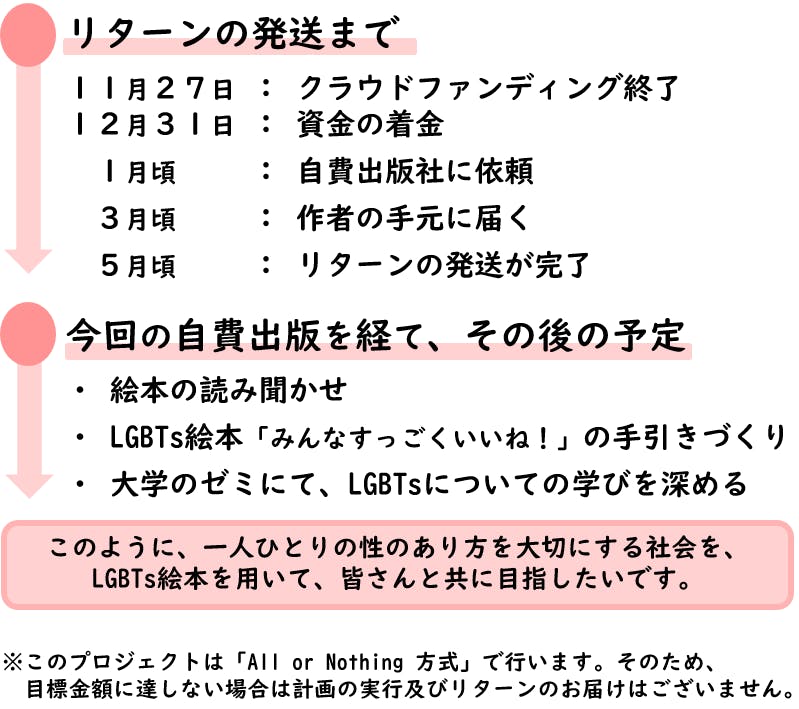 リターンの発送まで

１１月２７日　：　クラウドファンディング終了
１２月３１日　：　資金の着金
１月頃　：　自費出版社に依頼
３月頃　：　作者の手元に届く
５月頃　：　リターンの発送が完了

今回の自費出版を経て、その後の予定

・　絵本の読み聞かせ
・　LGBTs絵本「みんなすっごくいいね！」の手引きづくり
・　大学のゼミにて、LGBTsについての学びを深める

このように、一人ひとりの性のあり方を大切にする社会を、LGBTs絵本を用いて、皆さんと共に目指したいです。

※このプロジェクトは「All or Nothing 方式」で行います。そのため、目標金額に達しない場合は計画の実行及びリターンのお届けはございません。